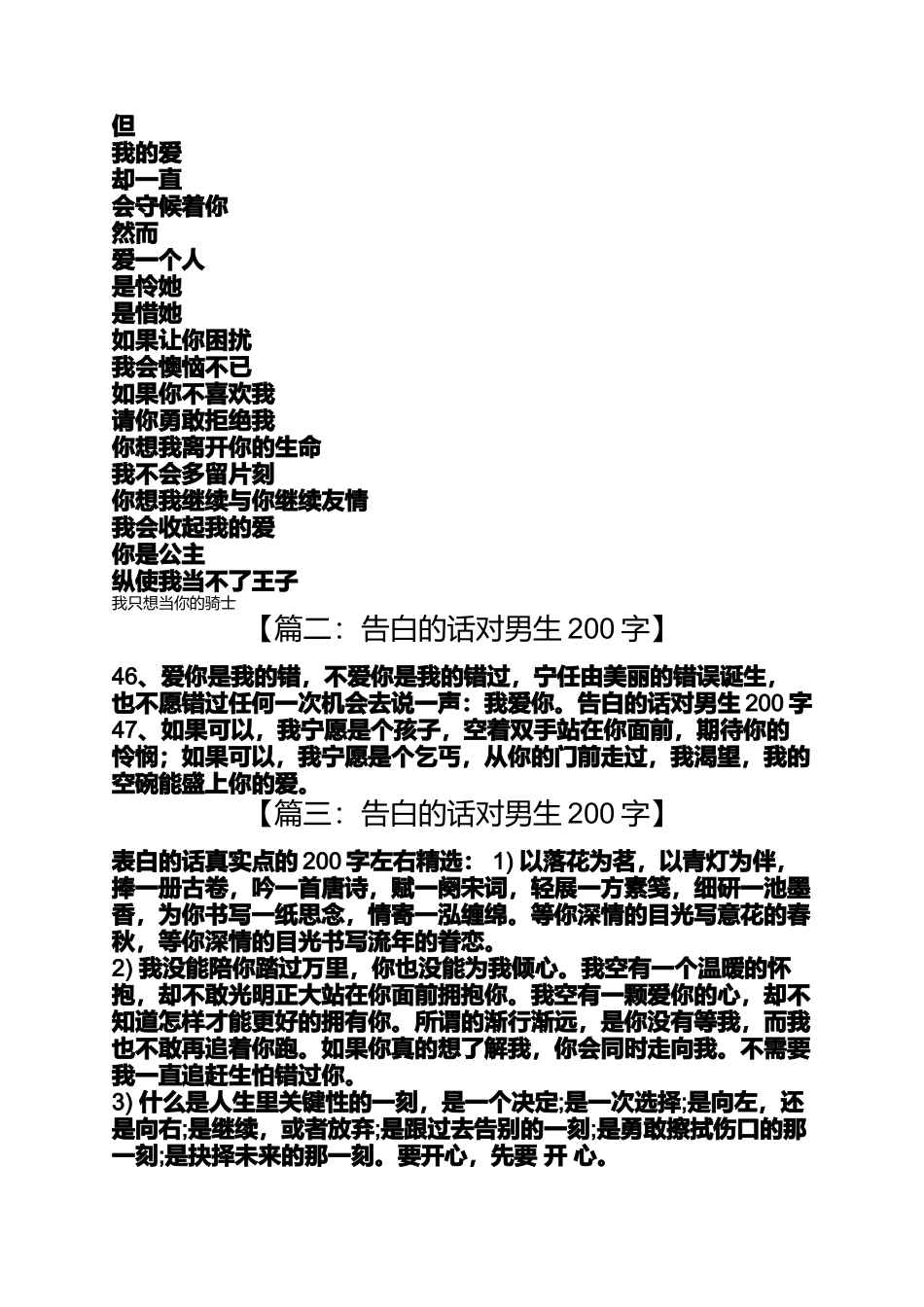 但
我的爱
却一直
会守候着你
然而
爱一个人
是怜她
是惜她
如果让你困扰
我会懊恼不已
如果你不喜欢我
请你勇敢拒绝我
你想我离开你的生命
我不会多留片刻
你想我继续与你继续友情
我会收起我的爱
你是公主
纵使我当不了王子
我只想当你的骑士

【篇二：告白的话对男生 200 字】

46、爱你是我的错，不爱你是我的错过，宁任由美丽的错误诞生，也不愿错过任何一次机会去说一声：我爱你。告白的话对男生 200 字
47、如果可以，我宁愿是个孩子，空着双手站在你面前，期待你的怜悯；如果可以，我宁愿是个乞丐，从你的门前走过，我渴望，我的空碗能盛上你的爱。

【篇三：告白的话对男生 200 字】

表白的话真实点的 200 字左右精选： 1) 以落花为茗，以青灯为伴，捧一册古卷，吟一首唐诗，赋一阕宋词，轻展一方素笺，细研一池墨香，为你书写一纸思念，情寄一泓缠绵。等你深情的目光写意花的春秋，等你深情的目光书写流年的眷恋。
2) 我没能陪你踏过万里，你也没能为我倾心。我空有一个温暖的怀抱，却不敢光明正大站在你面前拥抱你。我空有一颗爱你的心，却不知道怎样才能更好的拥有你。所谓的渐行渐远，是你没有等我，而我也不敢再追着你跑。如果你真的想了解我，你会同时走向我。不需要我一直追赶生怕错过你。
3) 什么是人生里关键性的一刻，是一个决定;是一次选择;是向左，还是向右;是继续，或者放弃;是跟过去告别的一刻;是勇敢擦拭伤口的那一刻;是抉择未来的那一刻。要开心，先要 开 心。